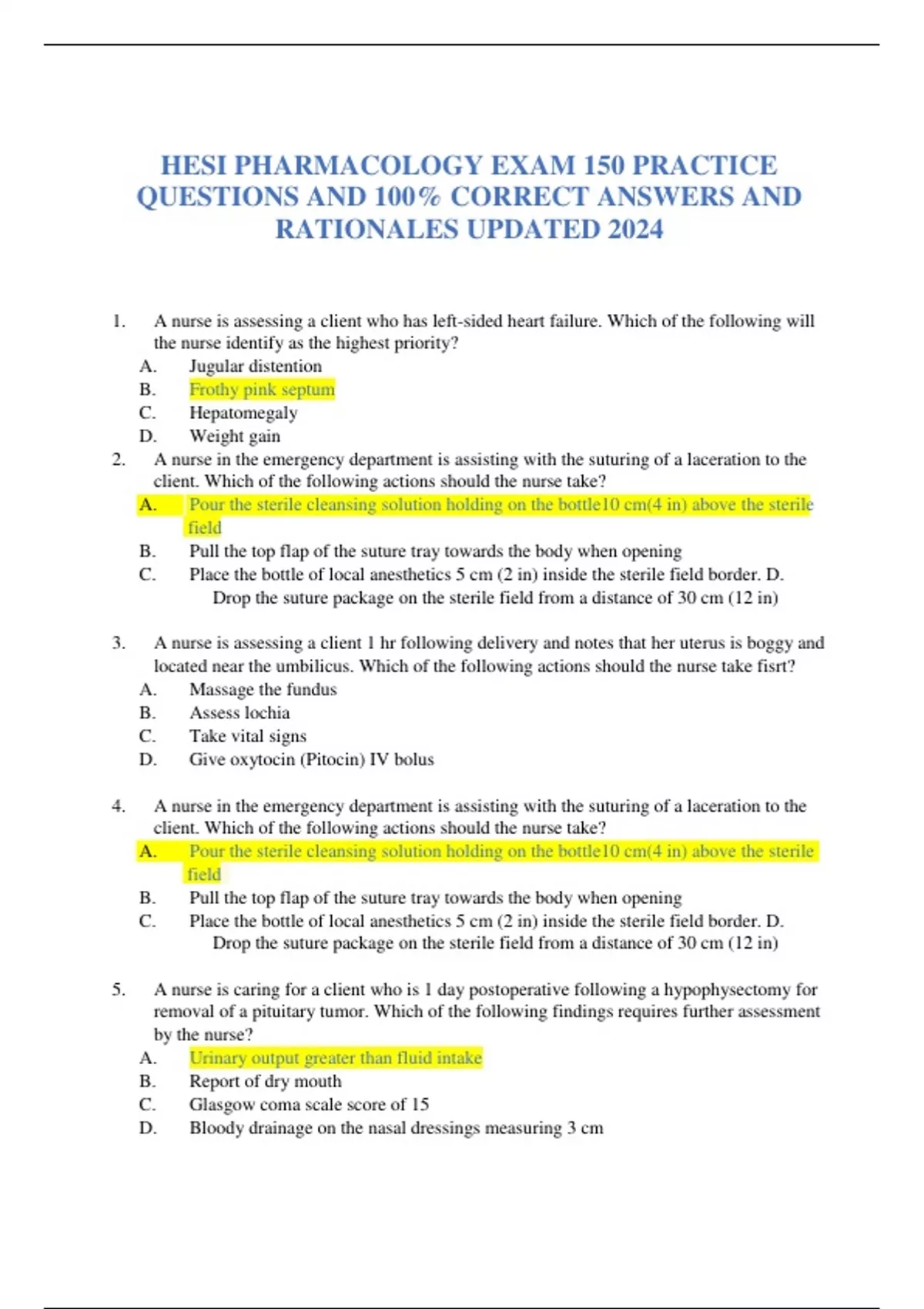 HESI PHARMACOLOGY EXAM 150 PRACTICE QUESTIONS AND 100% CORRECT ANSWERS AND RATIONALES UPDATED 2024

1. A nurse is assessing a client who has left-sided heart failure. Which of the following will the nurse identify as the highest priority?
A. Jugular distention
B. Frothy pink septum
C. Hepatomegaly
D. Weight gain

2. A nurse in the emergency department is assisting with the suturing of a laceration to the client. Which of the following actions should the nurse take?
A. Pour the sterile cleansing solution holding on the bottle10 cm(4 in) above the sterile field
B. Pull the top flap of the suture tray towards the body when opening
C. Place the bottle of local anesthetics 5 cm (2 in) inside the sterile field border. D. Drop the suture package on the sterile field from a distance of 30 cm (12 in)

3. A nurse is assessing a client 1 hr following delivery and notes that her uterus is boggy and located near the umbilicus. Which of the following actions should the nurse take fisrt?
A. Massage the fundus
B. Assess lochia
C. Take vital signs
D. Give oxytocin (Pitocin) IV bolus

4. A nurse in the emergency department is assisting with the suturing of a laceration to the client. Which of the following actions should the nurse take?
A. Pour the sterile cleansing solution holding on the bottle10 cm(4 in) above the sterile field
B. Pull the top flap of the suture tray towards the body when opening
C. Place the bottle of local anesthetics 5 cm (2 in) inside the sterile field border. D. Drop the suture package on the sterile field from a distance of 30 cm (12 in)

5. A nurse is caring for a client who is 1 day postoperative following a hypophysectomy for removal of a pituitary tumor. Which of the following findings requires further assessment by the nurse?
A. Urinary output greater than fluid intake
B. Report of dry mouth
C. Glasgow coma scale score of 15
D. Bloody drainage on the nasal dressings measuring 3 cm